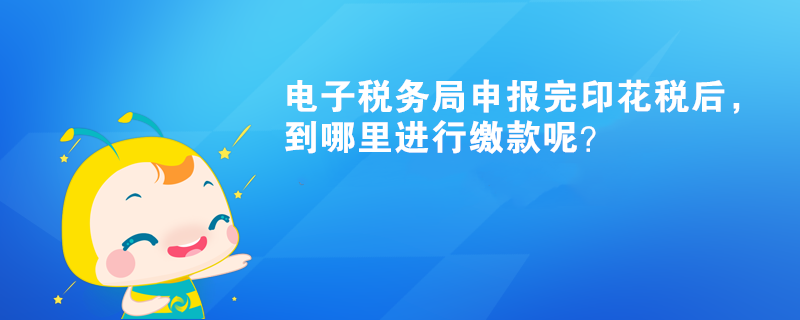 电子税务局申报完印花税后，到哪里进行缴款呢？